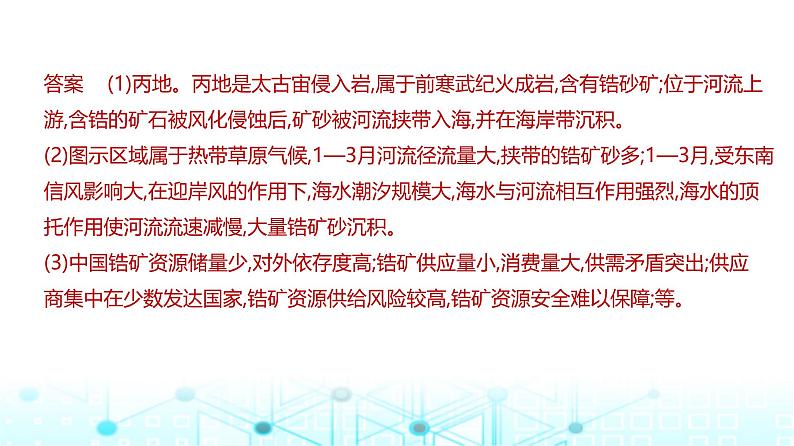 答案　(1)丙地。丙地是太古宙侵入岩,属于前寒武纪火成岩,含有锆砂矿;位于河流上游,含锆的矿石被风化侵蚀后,矿砂被河流挟带入海,并在海岸带沉积。
(2)图示区域属于热带草原气候,1—3月河流径流量大,挟带的锆矿砂多;1—3月,受东南信风影响大,在迎岸风的作用下,海水潮汐规模大,海水与河流相互作用强烈,海水的顶托作用使河流流速减慢,大量锆矿砂沉积。
(3)中国锆矿资源储量少,对外依存度高;锆矿供应量小,消费量大,供需矛盾突出;供应商集中在少数发达国家,锆矿资源供给风险较高,锆矿资源安全难以保障;等。